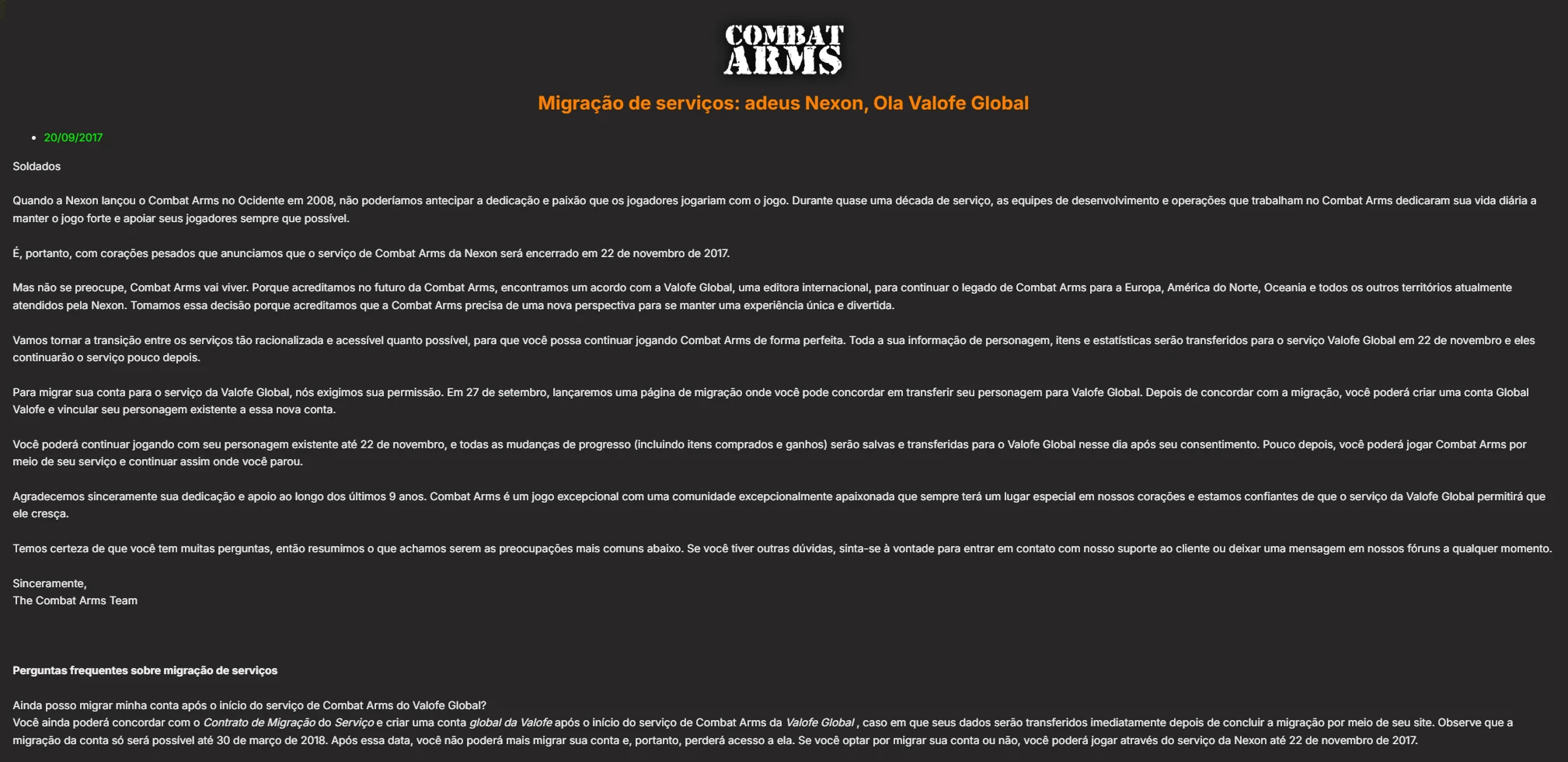 COMBAT ARMS

Migração de serviços: adeus Nexon, Ola Valofe Global

• 20/09/2017

Soldados

Quando a Nexon lançou o Combat Arms no Ocidente em 2008, não poderíamos antecipar a dedicação e paixão que os jogadores jogariam com o jogo. Durante quase uma década de serviço, as equipes de desenvolvimento e operações que trabalham no Combat Arms dedicaram sua vida diária a manter o jogo forte e apoiar seus jogadores sempre que possível.

É, portanto, com corações pesados que anunciamos que o serviço de Combat Arms da Nexon será encerrado em 22 de novembro de 2017.

Mas não se preocupe, Combat Arms vai viver. Porque acreditamos no futuro da Combat Arms, encontramos um acordo com a Valofe Global, uma editora internacional, para continuar o legado de Combat Arms para a Europa, América do Norte, Oceania e todos os outros territórios atualmente atendidos pela Nexon. Tomamos essa decisão porque acreditamos que a Combat Arms precisa de uma nova perspectiva para se manter uma experiência única e divertida.

Vamos tornar a transição entre os serviços tão racionalizada e acessível quanto possível, para que você possa continuar jogando Combat Arms de forma perfeita. Toda a sua informação de personagem, itens e estatísticas serão transferidos para o serviço Valofe Global em 22 de novembro e eles continuarão o serviço pouco depois.

Para migrar sua conta para o serviço da Valofe Global, nós exigimos sua permissão. Em 27 de setembro, lançaremos uma página de migração onde você pode concordar em transferir seu personagem para Valofe Global. Depois de concordar com a migração, você poderá criar uma conta Global Valofe e vincular seu personagem existente a essa nova conta.

Você poderá continuar jogando com seu personagem existente até 22 de novembro, e todas as mudanças de progresso (incluindo itens comprados e ganhos) serão salvas e transferidas para o Valofe Global nesse dia após seu consentimento. Pouco depois, você poderá jogar Combat Arms por meio de seu serviço e continuar assim onde você parou.

Agradecemos sinceramente sua dedicação e apoio ao longo dos últimos 9 anos. Combat Arms é um jogo excepcional com uma comunidade excepcionalmente apaixonada que sempre terá um lugar especial em nossos corações e estamos confiantes de que o serviço da Valofe Global permitirá que ele cresça.

Temos certeza de que você tem muitas perguntas, então resumimos o que achamos serem as preocupações mais comuns abaixo. Se você tiver outras dúvidas, sinta-se à vontade para entrar em contato com nosso suporte ao cliente ou deixar uma mensagem em nossos fóruns a qualquer momento.

Sinceramente,
The Combat Arms Team

Perguntas frequentes sobre migração de serviços

Ainda posso migrar minha conta após o início do serviço de Combat Arms do Valofe Global?
Você ainda poderá concordar com o Contrato de Migração do Serviço e criar uma conta global da Valofe após o início do serviço de Combat Arms da Valofe Global , caso em que seus dados serão transferidos imediatamente depois de concluir a migração por meio de seu site. Observe que a migração da conta só será possível até 30 de março de 2018. Após essa data, você não poderá mais migrar sua conta e, portanto, perderá acesso a ela. Se você optar por migrar sua conta ou não, você poderá jogar através do serviço da Nexon até 22 de novembro de 2017.